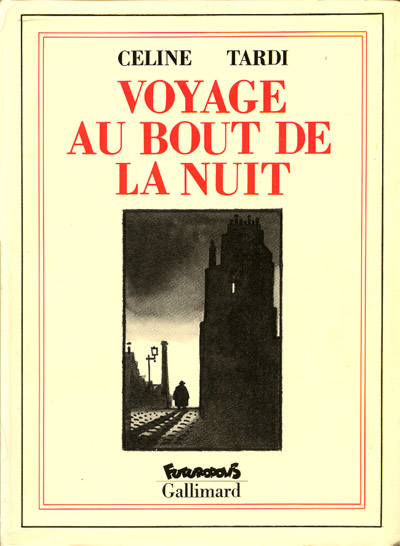 CELINE TARDI

VOYAGE
AU BOUT DE
LA NUIT

FUTUROPOLIS
Gallimard